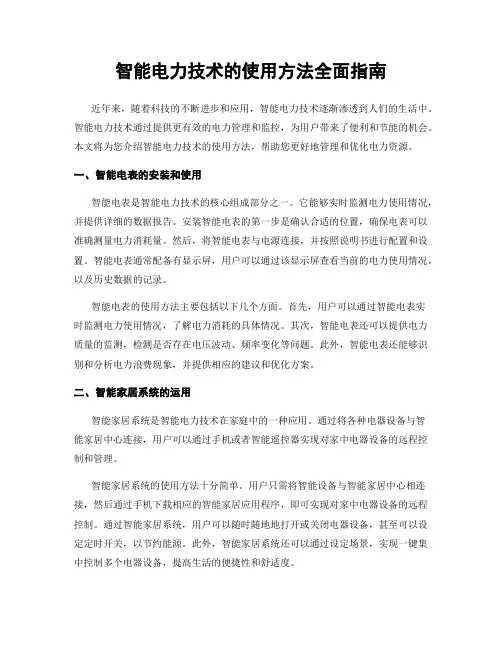 智能电力技术的使用方法全面指南

近年来，随着科技的不断进步和应用，智能电力技术逐渐渗透到人们的生活中。智能电力技术通过提供更有效的电力管理和监控，为用户带来了便利和节能的机会。本文将为您介绍智能电力技术的使用方法，帮助您更好地管理和优化电力资源。

一、智能电表的安装和使用

智能电表是智能电力技术的核心组成部分之一。它能够实时监测电力使用情况，并提供详细的数据报告。安装智能电表的第一步是确认合适的位置，确保电表可以准确测量电力消耗量。然后，将智能电表与电源连接，并按照说明书进行配置和设置。智能电表通常配备有显示屏，用户可以通过该显示屏查看当前的电力使用情况，以及历史数据的记录。

智能电表的使用方法主要包括以下几个方面。首先，用户可以通过智能电表实时监测电力使用情况，了解电力消耗的具体情况。其次，智能电表还可以提供电力质量的监测，检测是否存在电压波动、频率变化等问题。此外，智能电表还能够识别和分析电力浪费现象，并提供相应的建议和优化方案。

二、智能家居系统的运用

智能家居系统是智能电力技术在家庭中的一种应用。通过将各种电器设备与智能家居中心连接，用户可以通过手机或者智能遥控器实现对家中电器设备的远程控制和管理。

智能家居系统的使用方法十分简单。用户只需将智能设备与智能家居中心相连接，然后通过手机下载相应的智能家居应用程序，即可实现对家中电器设备的远程控制。通过智能家居系统，用户可以随时随地地打开或关闭电器设备，甚至可以设定定时开关，以节约能源。此外，智能家居系统还可以通过设定场景，实现一键集中控制多个电器设备，提高生活的便捷性和舒适度。